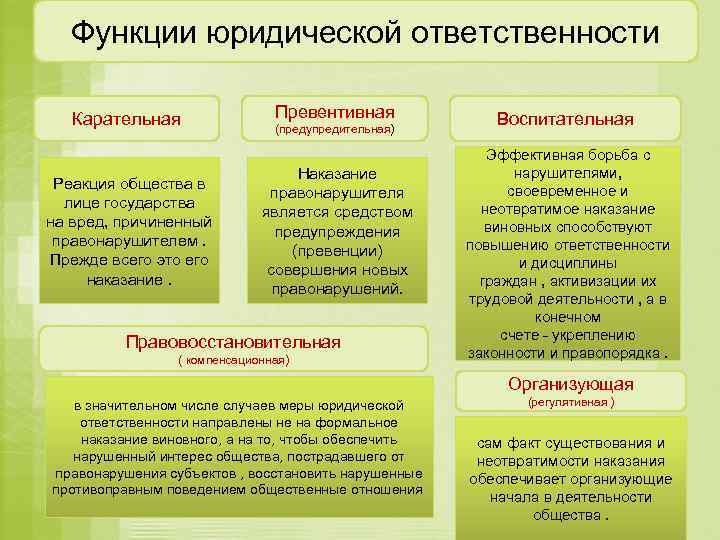 Функции юридической ответственности

Карательная

Реакция общества в лице государства на вред, причиненный правонарушителем . Прежде всего это его наказание .

Превентивная
(предупредительная)

Наказание правонарушителя является средством предупреждения (превенции) совершения новых правонарушений.

Воспитательная

Эффективная борьба с нарушителями, своевременное и неотвратимое наказание виновных способствуют повышению ответственности и дисциплины граждан , активизации их трудовой деятельности , а в конечном счете - укреплению законности и правопорядка .

Правовосстановительная
( компенсационная)

в значительном числе случаев меры юридической ответственности направлены не на формальное наказание виновного, а на то, чтобы обеспечить нарушенный интерес общества, пострадавшего от правонарушения субъектов , восстановить нарушенные противоправным поведением общественные отношения

Организующая
(регулятивная )

сам факт существования и неотвратимости наказания обеспечивает организующие начала в деятельности общества .